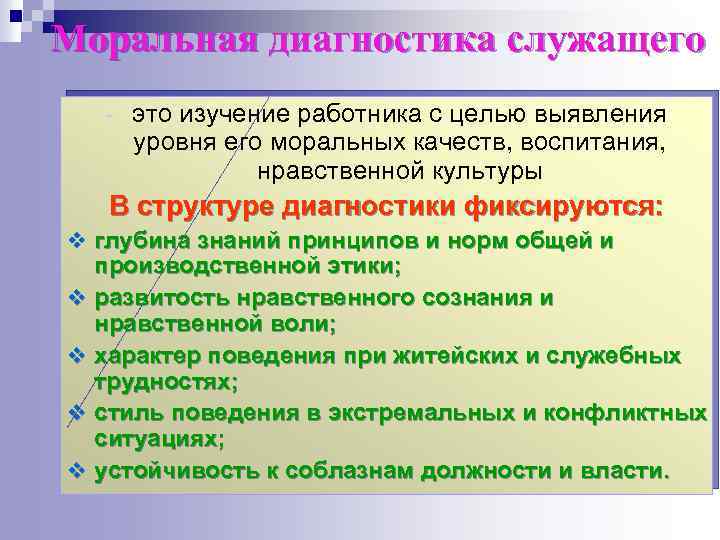 Моральная диагностика служащего

- это изучение работника с целью выявления уровня его моральных качеств, воспитания, нравственной культуры

В структуре диагностики фиксируются:

❖ глубина знаний принципов и норм общей и производственной этики;
❖ развитость нравственного сознания и нравственной воли;
❖ характер поведения при житейских и служебных трудностях;
❖ стиль поведения в экстремальных и конфликтных ситуациях;
❖ устойчивость к соблазнам должности и власти.